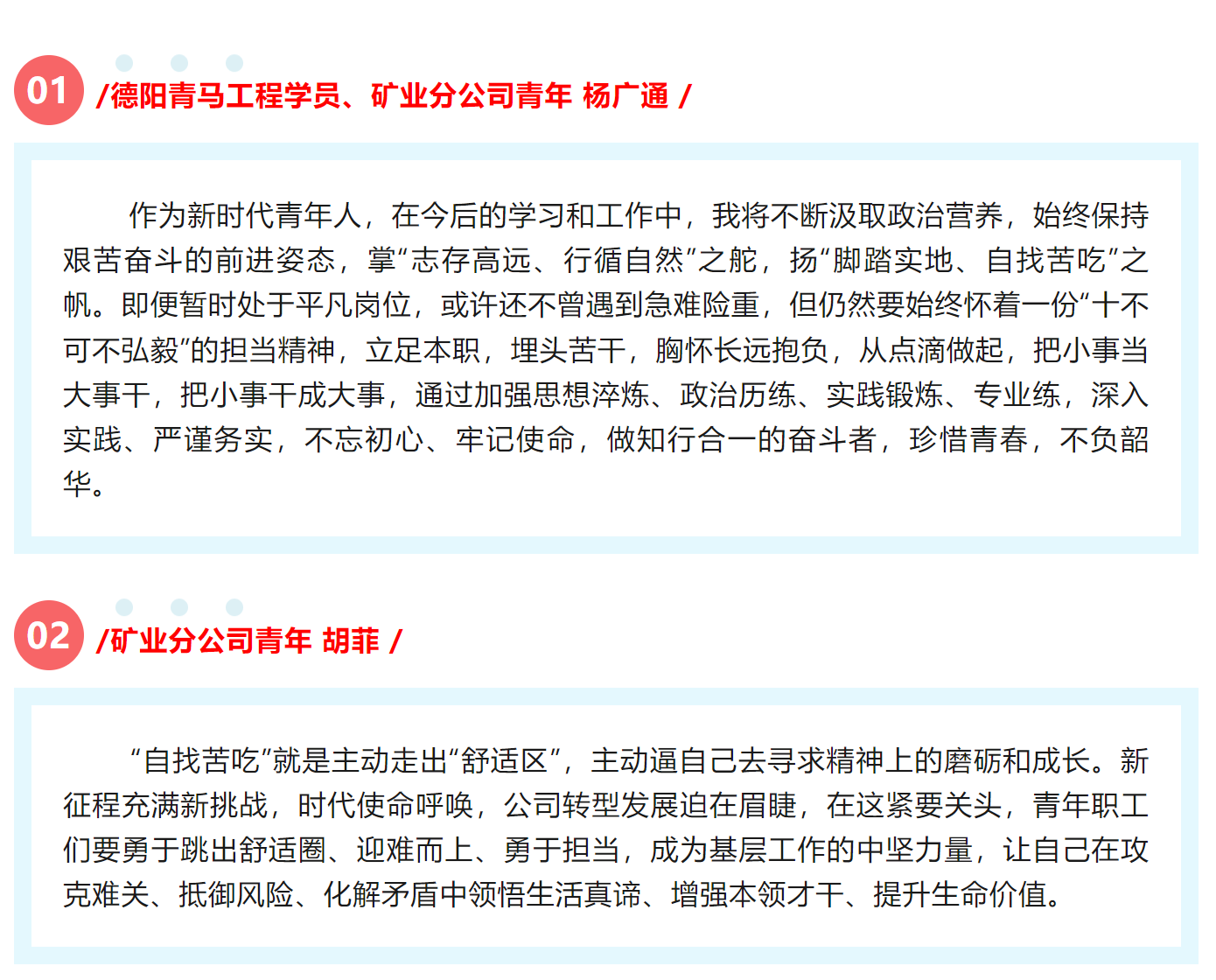 01 /德阳青马工程学员、矿业分公司青年 杨广通 /

作为新时代青年人，在今后的学习和工作中，我将不断汲取政治营养，始终保持艰苦奋斗的前进姿态，掌“志存高远、行循自然”之舵，扬“脚踏实地、自找苦吃”之帆。即便暂时处于平凡岗位，或许还不曾遇到急难险重，但仍然要始终怀着一份“十不可不弘毅”的担当精神，立足本职，埋头苦干，胸怀长远抱负，从点滴做起，把小事当大事干，把小事干成大事，通过加强思想淬炼、政治历练、实践锻炼、专业练，深入实践、严谨务实，不忘初心、牢记使命，做知行合一的奋斗者，珍惜青春，不负韶华。

02 /矿业分公司青年 胡菲 /

“自找苦吃”就是主动走出“舒适区”，主动逼自己去寻求精神上的磨砺和成长。新征程充满新挑战，时代使命呼唤，公司转型发展迫在眉睫，在这紧要关头，青年职工们要勇于跳出舒适圈、迎难而上、勇于担当，成为基层工作的中坚力量，让自己在攻克难关、抵御风险、化解矛盾中领悟生活真谛、增强本领才干、提升生命价值。